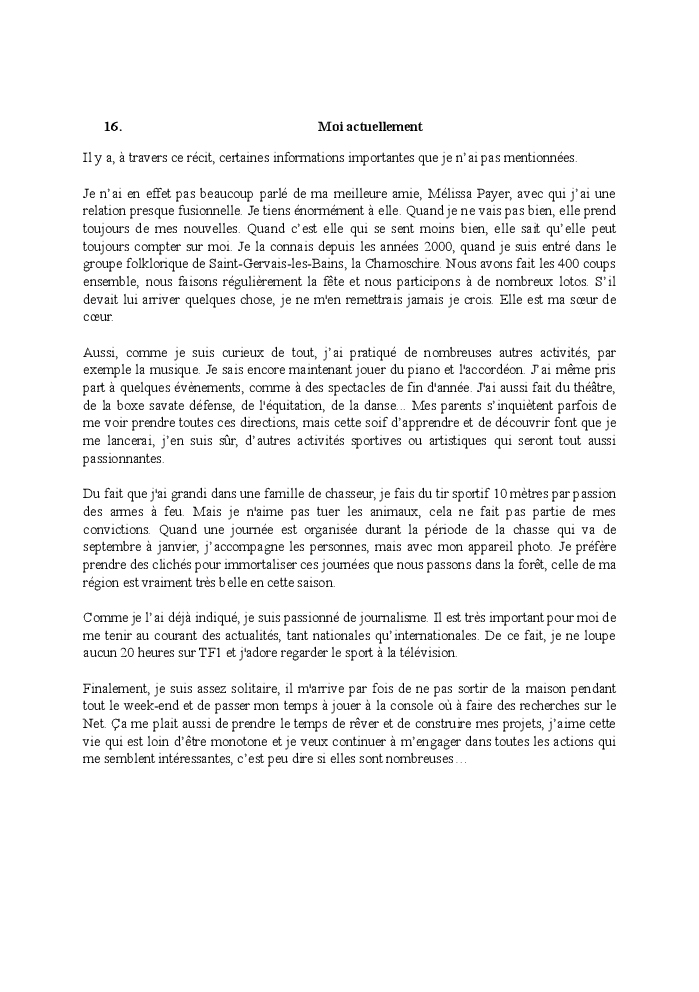 16. Moi actuellement

Il y a, à travers ce récit, certaines informations importantes que je n'ai pas mentionnées.

Je n'ai en effet pas beaucoup parlé de ma meilleure amie, Mélissa Payer, avec qui j'ai une relation presque fusionnelle. Je tiens énormément à elle. Quand je ne vais pas bien, elle prend toujours de mes nouvelles. Quand c'est elle qui se sent moins bien, elle sait qu'elle peut toujours compter sur moi. Je la connais depuis les années 2000, quand je suis entré dans le groupe folklorique de Saint-Gervais-les-Bains, la Chamoschire. Nous avons fait les 400 coups ensemble, nous faisons régulièrement la fête et nous participons à de nombreux lotos. S'il devait lui arriver quelques chose, je ne m'en remettrais jamais je crois. Elle est ma sœur de cœur.

Aussi, comme je suis curieux de tout, j'ai pratiqué de nombreuses autres activités, par exemple la musique. Je sais encore maintenant jouer du piano et l'accordéon. J'ai même pris part à quelques évènements, comme à des spectacles de fin d'année. J'ai aussi fait du théâtre, de la boxe savate défense, de l'équitation, de la danse... Mes parents s'inquiètent parfois de me voir prendre toutes ces directions, mais cette soif d'apprendre et de découvrir font que je me lancerai, j'en suis sûr, d'autres activités sportives ou artistiques qui seront tout aussi passionnantes.

Du fait que j'ai grandi dans une famille de chasseur, je fais du tir sportif 10 mètres par passion des armes à feu. Mais je n'aime pas tuer les animaux, cela ne fait pas partie de mes convictions. Quand une journée est organisée durant la période de la chasse qui va de septembre à janvier, j'accompagne les personnes, mais avec mon appareil photo. Je préfère prendre des clichés pour immortaliser ces journées que nous passons dans la forêt, celle de ma région est vraiment très belle en cette saison.

Comme je l'ai déjà indiqué, je suis passionné de journalisme. Il est très important pour moi de me tenir au courant des actualités, tant nationales qu'internationales. De ce fait, je ne loupe aucun 20 heures sur TF1 et j'adore regarder le sport à la télévision.

Finalement, je suis assez solitaire, il m'arrive par fois de ne pas sortir de la maison pendant tout le week-end et de passer mon temps à jouer à la console où à faire des recherches sur le Net. Ça me plait aussi de prendre le temps de rêver et de construire mes projets, j'aime cette vie qui est loin d'être monotone et je veux continuer à m'engager dans toutes les actions qui me semblent intéressantes, c'est peu dire si elles sont nombreuses…